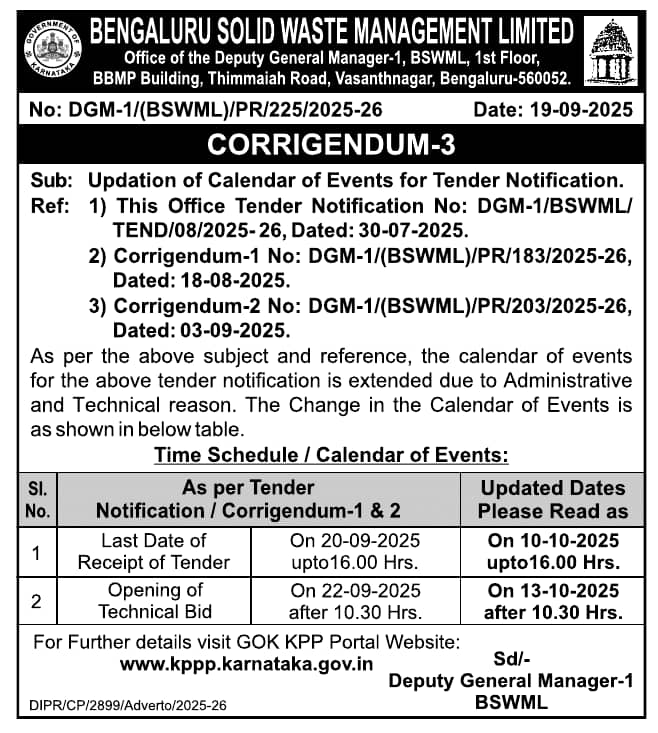 GOVERNMENT OF KARNATAKA

BENGALURU SOLID WASTE MANAGEMENT LIMITED
Office of the Deputy General Manager-1, BSWML, 1st Floor, BBMP Building, Thimmaiah Road, Vasanthnagar, Bengaluru-560052.

No: DGM-1/(BSWML)/PR/225/2025-26 Date: 19-09-2025

CORRIGENDUM-3

Sub: Updation of Calendar of Events for Tender Notification.
Ref: 1) This Office Tender Notification No: DGM-1/BSWML/TEND/08/2025- 26, Dated: 30-07-2025.
2) Corrigendum-1 No: DGM-1/(BSWML)/PR/183/2025-26, Dated: 18-08-2025.
3) Corrigendum-2 No: DGM-1/(BSWML)/PR/203/2025-26, Dated: 03-09-2025.

As per the above subject and reference, the calendar of events for the above tender notification is extended due to Administrative and Technical reason. The Change in the Calendar of Events is as shown in below table.

Time Schedule / Calendar of Events:

| Sl. No. | As per Tender Notification / Corrigendum-1 & 2 | | Updated Dates Please Read as |
|---|---|---|---|
| 1 | Last Date of Receipt of Tender | On 20-09-2025 upto16.00 Hrs. | On 10-10-2025 upto16.00 Hrs. |
| 2 | Opening of Technical Bid | On 22-09-2025 after 10.30 Hrs. | On 13-10-2025 after 10.30 Hrs. |

For Further details visit GOK KPP Portal Website:
www.kppp.karnataka.gov.in

Sd/-
Deputy General Manager-1
BSWML

DIPR/CP/2899/Adverto/2025-26